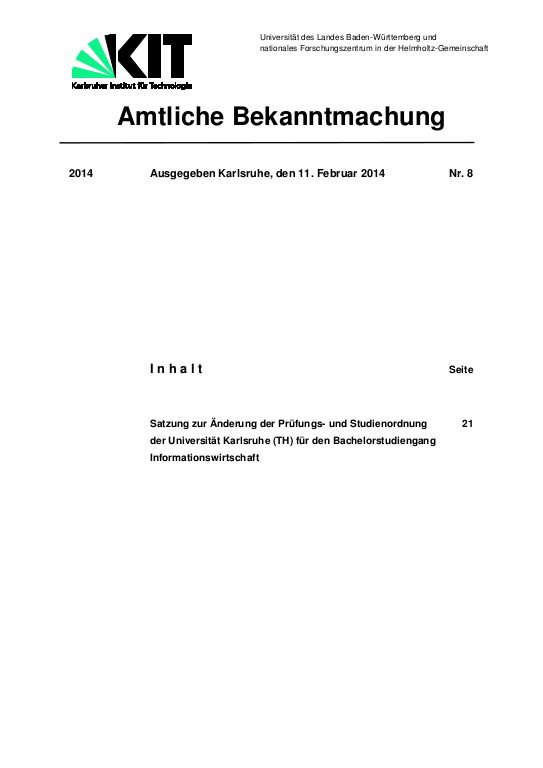 KIT
Karlsruher Institut für Technologie

Universität des Landes Baden-Württemberg und nationales Forschungszentrum in der Helmholtz-Gemeinschaft

Amtliche Bekanntmachung

2014 Ausgegeben Karlsruhe, den 11. Februar 2014 Nr. 8

I n h a l t Seite

Satzung zur Änderung der Prüfungs- und Studienordnung der Universität Karlsruhe (TH) für den Bachelorstudiengang Informationswirtschaft 21